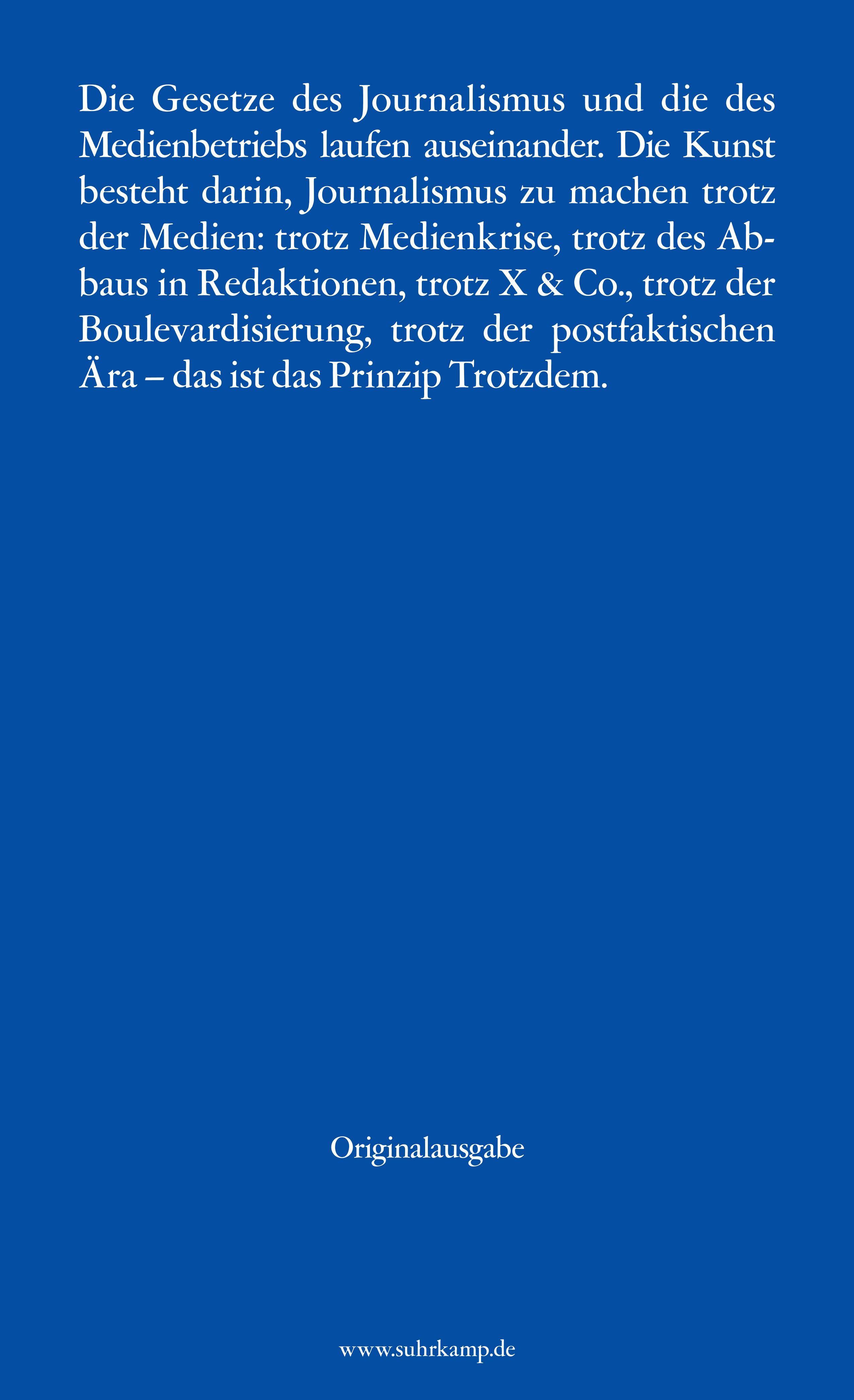 Die Gesetze des Journalismus und die des Medienbetriebs laufen auseinander. Die Kunst besteht darin, Journalismus zu machen trotz der Medien: trotz Medienkrise, trotz des Abbaus in Redaktionen, trotz X & Co., trotz der Boulevardisierung, trotz der postfaktischen Ära – das ist das Prinzip Trotzdem.

Originalausgabe

www.suhrkamp.de